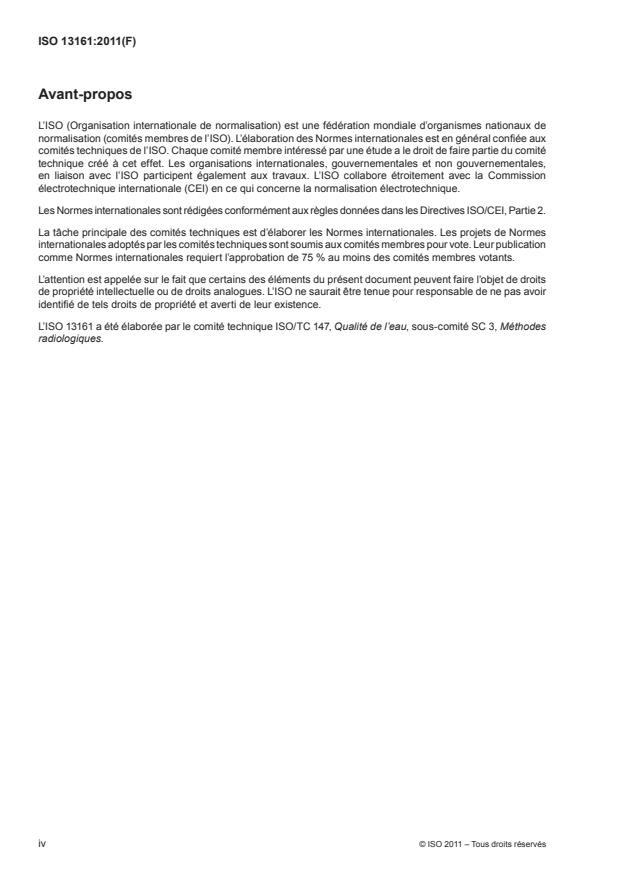 ISO 13161:2011(F)

Avant-propos

L'ISO (Organisation internationale de normalisation) est une fédération mondiale d'organismes nationaux de normalisation (comités membres de l'ISO). L'élaboration des Normes internationales est en général confiée aux comités techniques de l'ISO. Chaque comité membre intéressé par une étude a le droit de faire partie du comité technique créé à cet effet. Les organisations internationales, gouvernementales et non gouvernementales, en liaison avec l'ISO participent également aux travaux. L'ISO collabore étroitement avec la Commission électrotechnique internationale (CEI) en ce qui concerne la normalisation électrotechnique.

Les Normes internationales sont rédigées conformément aux règles données dans les Directives ISO/CEI, Partie 2.

La tâche principale des comités techniques est d'élaborer les Normes internationales. Les projets de Normes internationales adoptés par les comités techniques sont soumis aux comités membres pour vote. Leur publication comme Normes internationales requiert l'approbation de 75 % au moins des comités membres votants.

L'attention est appelée sur le fait que certains des éléments du présent document peuvent faire l'objet de droits de propriété intellectuelle ou de droits analogues. L'ISO ne saurait être tenue pour responsable de ne pas avoir identifié de tels droits de propriété et averti de leur existence.

L'ISO 13161 a été élaborée par le comité technique ISO/TC 147, Qualité de l'eau, sous-comité SC 3, Méthodes radiologiques.

iv

© ISO 2011 – Tous droits réservés